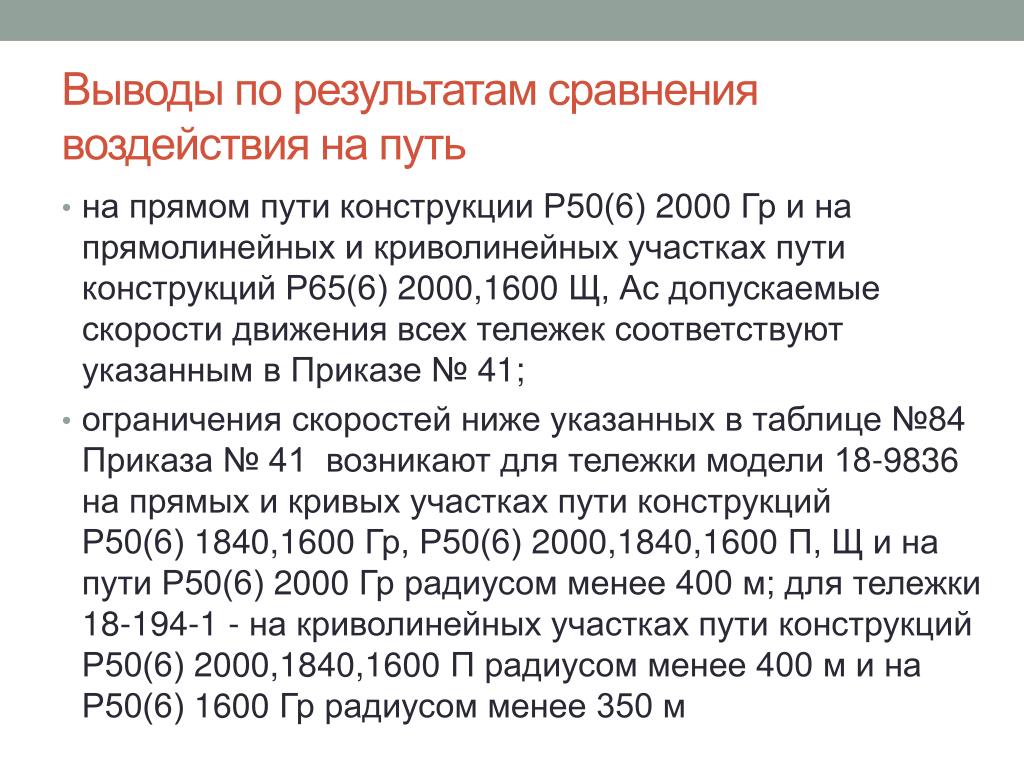 Выводы по результатам сравнения воздействия на путь

• на прямом пути конструкции Р50(6) 2000 Гр и на прямолинейных и криволинейных участках пути конструкций Р65(6) 2000,1600 Щ, Ас допускаемые скорости движения всех тележек соответствуют указанным в Приказе № 41;

• ограничения скоростей ниже указанных в таблице №84 Приказа № 41 возникают для тележки модели 18-9836 на прямых и кривых участках пути конструкций Р50(6) 1840,1600 Гр, Р50(6) 2000,1840,1600 П, Щ и на пути Р50(6) 2000 Гр радиусом менее 400 м; для тележки 18-194-1 - на криволинейных участках пути конструкций Р50(6) 2000,1840,1600 П радиусом менее 400 м и на Р50(6) 1600 Гр радиусом менее 350 м